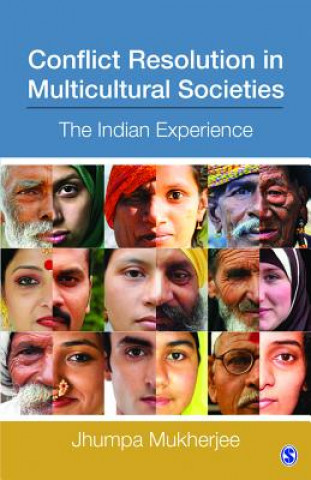 Conflict Resolution in Multicultural Societies

The Indian Experience

Jhumpa Mukherjee

S